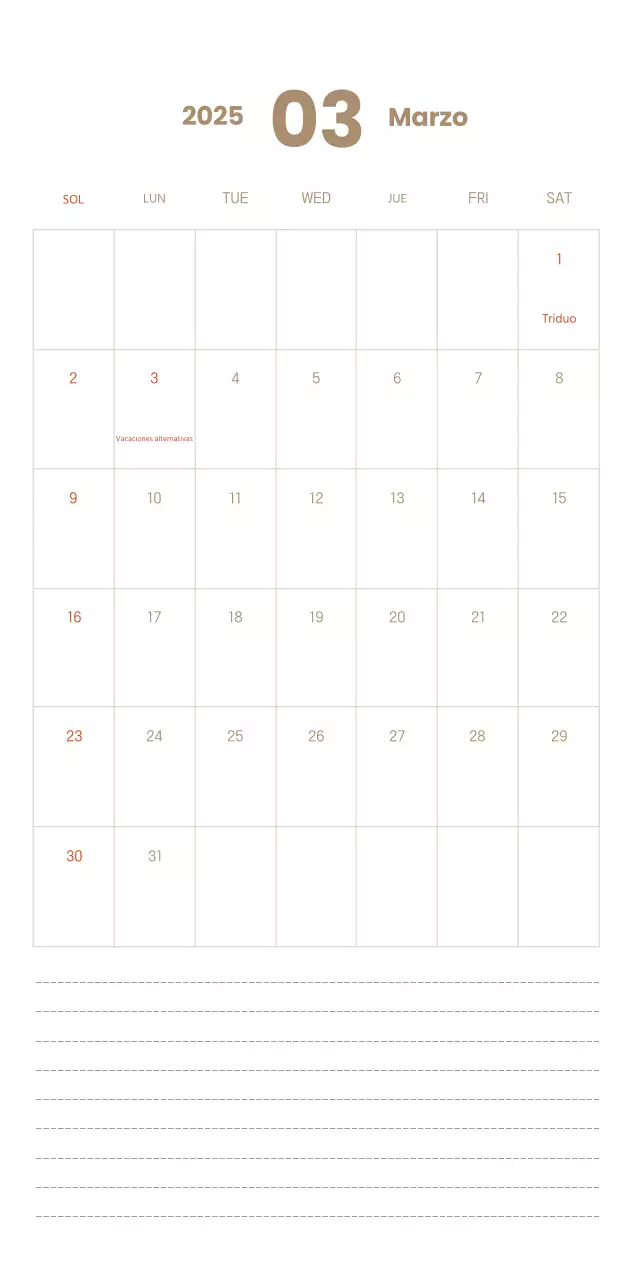 2025 03 Marzo

| SOL | LUN | TUE | WED | JUE | FRI | SAT |
|---|---|---|---|---|---|---|
| | | | | | | 1 Triduo |
| 2 | 3 Vacaciones alternativas | 4 | 5 | 6 | 7 | 8 |
| 9 | 10 | 11 | 12 | 13 | 14 | 15 |
| 16 | 17 | 18 | 19 | 20 | 21 | 22 |
| 23 | 24 | 25 | 26 | 27 | 28 | 29 |
| 30 | 31 | | | | | |